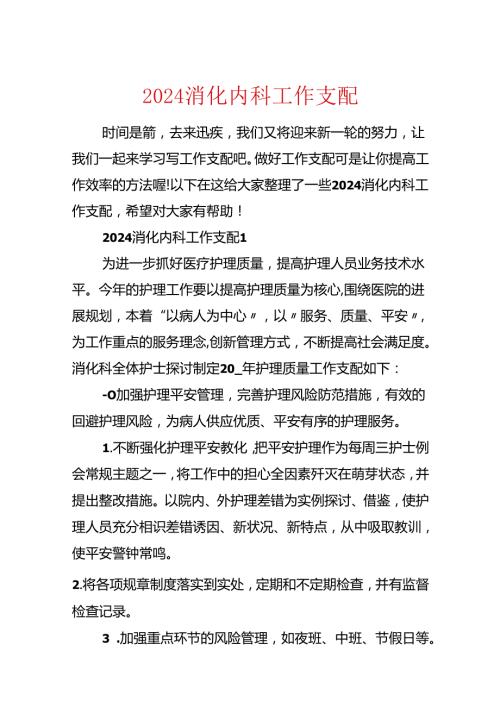 2024消化内科工作支配

时间是箭，去来迅疾，我们又将迎来新一轮的努力，让我们一起来学习写工作支配吧。做好工作支配可是让你提高工作效率的方法喔!以下在这给大家整理了一些2024消化内科工作支配，希望对大家有帮助！

2024消化内科工作支配1

为进一步抓好医疗护理质量，提高护理人员业务技术水平。今年的护理工作要以提高护理质量为核心,围绕医院的进展规划，本着“以病人为中心〃，以〃服务、质量、平安〃，为工作重点的服务理念,创新管理方式，不断提高社会满足度。消化科全体护士探讨制定20_年护理质量工作支配如下：

-O加强护理平安管理，完善护理风险防范措施，有效的回避护理风险，为病人供应优质、平安有序的护理服务。

1.不断强化护理平安教化,把平安护理作为每周三护士例会常规主题之一，将工作中的担心全因素歼灭在萌芽状态，并提出整改措施。以院内、外护理差错为实例探讨、借鉴，使护理人员充分相识差错诱因、新状况、新特点，从中吸取教训，使平安警钟常鸣。

2.将各项规章制度落实到实处，定期和不定期检查，并有监督检查记录。

3 .加强重点环节的风险管理，如夜班、中班、节假日等。